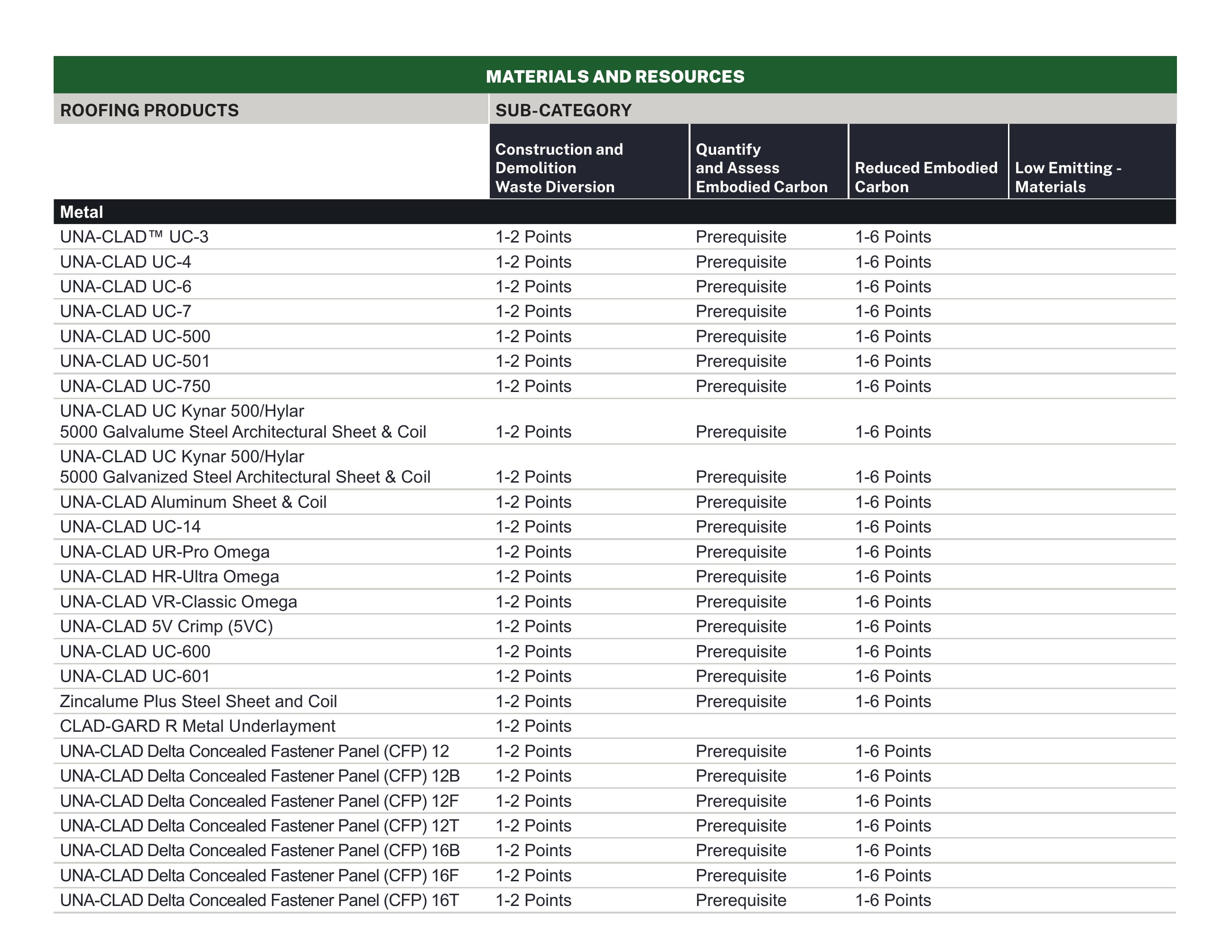 | MATERIALS AND RESOURCES | | | | |
|---|---|---|---|---|
| ROOFING PRODUCTS | SUB-CATEGORY | | | |
| | Construction and Demolition Waste Diversion | Quantify and Assess Embodied Carbon | Reduced Embodied Carbon | Low Emitting - Materials |
| Metal | | | | |
| UNA-CLAD™ UC-3 | 1-2 Points | Prerequisite | 1-6 Points | |
| UNA-CLAD UC-4 | 1-2 Points | Prerequisite | 1-6 Points | |
| UNA-CLAD UC-6 | 1-2 Points | Prerequisite | 1-6 Points | |
| UNA-CLAD UC-7 | 1-2 Points | Prerequisite | 1-6 Points | |
| UNA-CLAD UC-500 | 1-2 Points | Prerequisite | 1-6 Points | |
| UNA-CLAD UC-501 | 1-2 Points | Prerequisite | 1-6 Points | |
| UNA-CLAD UC-750 | 1-2 Points | Prerequisite | 1-6 Points | |
| UNA-CLAD UC Kynar 500/Hylar 5000 Galvalume Steel Architectural Sheet & Coil | 1-2 Points | Prerequisite | 1-6 Points | |
| UNA-CLAD UC Kynar 500/Hylar 5000 Galvanized Steel Architectural Sheet & Coil | 1-2 Points | Prerequisite | 1-6 Points | |
| UNA-CLAD Aluminum Sheet & Coil | 1-2 Points | Prerequisite | 1-6 Points | |
| UNA-CLAD UC-14 | 1-2 Points | Prerequisite | 1-6 Points | |
| UNA-CLAD UR-Pro Omega | 1-2 Points | Prerequisite | 1-6 Points | |
| UNA-CLAD HR-Ultra Omega | 1-2 Points | Prerequisite | 1-6 Points | |
| UNA-CLAD VR-Classic Omega | 1-2 Points | Prerequisite | 1-6 Points | |
| UNA-CLAD 5V Crimp (5VC) | 1-2 Points | Prerequisite | 1-6 Points | |
| UNA-CLAD UC-600 | 1-2 Points | Prerequisite | 1-6 Points | |
| UNA-CLAD UC-601 | 1-2 Points | Prerequisite | 1-6 Points | |
| Zincalume Plus Steel Sheet and Coil | 1-2 Points | Prerequisite | 1-6 Points | |
| CLAD-GARD R Metal Underlayment | 1-2 Points | | | |
| UNA-CLAD Delta Concealed Fastener Panel (CFP) 12 | 1-2 Points | Prerequisite | 1-6 Points | |
| UNA-CLAD Delta Concealed Fastener Panel (CFP) 12B | 1-2 Points | Prerequisite | 1-6 Points | |
| UNA-CLAD Delta Concealed Fastener Panel (CFP) 12F | 1-2 Points | Prerequisite | 1-6 Points | |
| UNA-CLAD Delta Concealed Fastener Panel (CFP) 12T | 1-2 Points | Prerequisite | 1-6 Points | |
| UNA-CLAD Delta Concealed Fastener Panel (CFP) 16B | 1-2 Points | Prerequisite | 1-6 Points | |
| UNA-CLAD Delta Concealed Fastener Panel (CFP) 16F | 1-2 Points | Prerequisite | 1-6 Points | |
| UNA-CLAD Delta Concealed Fastener Panel (CFP) 16T | 1-2 Points | Prerequisite | 1-6 Points | |